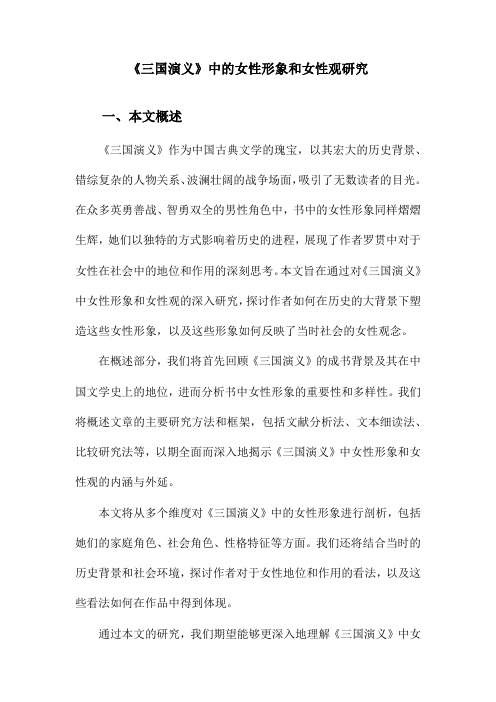 《三国演义》中的女性形象和女性观研究

一、本文概述

《三国演义》作为中国古典文学的瑰宝，以其宏大的历史背景、错综复杂的人物关系、波澜壮阔的战争场面，吸引了无数读者的目光。在众多英勇善战、智勇双全的男性角色中，书中的女性形象同样熠熠生辉，她们以独特的方式影响着历史的进程，展现了作者罗贯中对于女性在社会中的地位和作用的深刻思考。本文旨在通过对《三国演义》中女性形象和女性观的深入研究，探讨作者如何在历史的大背景下塑造这些女性形象，以及这些形象如何反映了当时社会的女性观念。

在概述部分，我们将首先回顾《三国演义》的成书背景及其在中国文学史上的地位，进而分析书中女性形象的重要性和多样性。我们将概述文章的主要研究方法和框架，包括文献分析法、文本细读法、比较研究法等，以期全面而深入地揭示《三国演义》中女性形象和女性观的内涵与外延。

本文将从多个维度对《三国演义》中的女性形象进行剖析，包括她们的家庭角色、社会角色、性格特征等方面。我们还将结合当时的历史背景和社会环境，探讨作者对于女性地位和作用的看法，以及这些看法如何在作品中得到体现。

通过本文的研究，我们期望能够更深入地理解《三国演义》中女